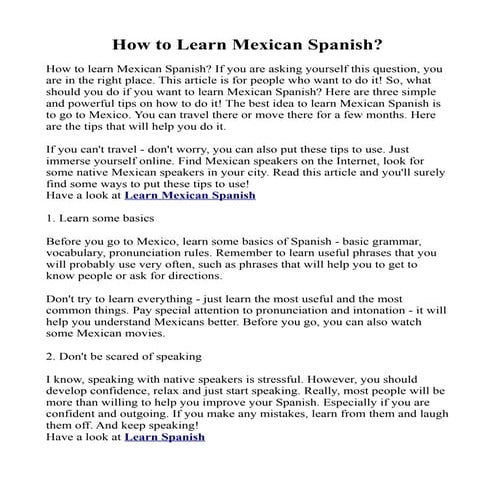 How to Learn Mexican Spanish?

How to learn Mexican Spanish? If you are asking yourself this question, you are in the right place. This article is for people who want to do it! So, what should you do if you want to learn Mexican Spanish? Here are three simple and powerful tips on how to do it! The best idea to learn Mexican Spanish is to go to Mexico. You can travel there or move there for a few months. Here are the tips that will help you do it.

If you can't travel - don't worry, you can also put these tips to use. Just immerse yourself online. Find Mexican speakers on the Internet, look for some native Mexican speakers in your city. Read this article and you'll surely find some ways to put these tips to use!
Have a look at Learn Mexican Spanish

1. Learn some basics

Before you go to Mexico, learn some basics of Spanish - basic grammar, vocabulary, pronunciation rules. Remember to learn useful phrases that you will probably use very often, such as phrases that will help you to get to know people or ask for directions.

Don't try to learn everything - just learn the most useful and the most common things. Pay special attention to pronunciation and intonation - it will help you understand Mexicans better. Before you go, you can also watch some Mexican movies.

2. Don't be scared of speaking

I know, speaking with native speakers is stressful. However, you should develop confidence, relax and just start speaking. Really, most people will be more than willing to help you improve your Spanish. Especially if you are confident and outgoing. If you make any mistakes, learn from them and laugh them off. And keep speaking!
Have a look at Learn Spanish